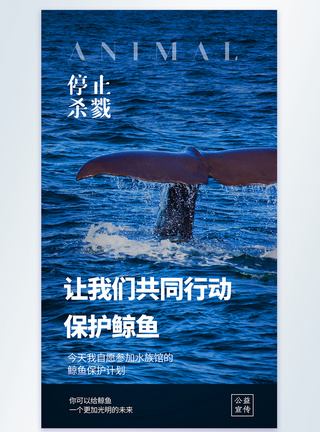 ANIMAL

停止
杀戮

让我们共同行动
保护鲸鱼

今天我自愿参加水族馆的
鲸鱼保护计划

你可以给鲸鱼
一个更加光明的未来

公益
宣传